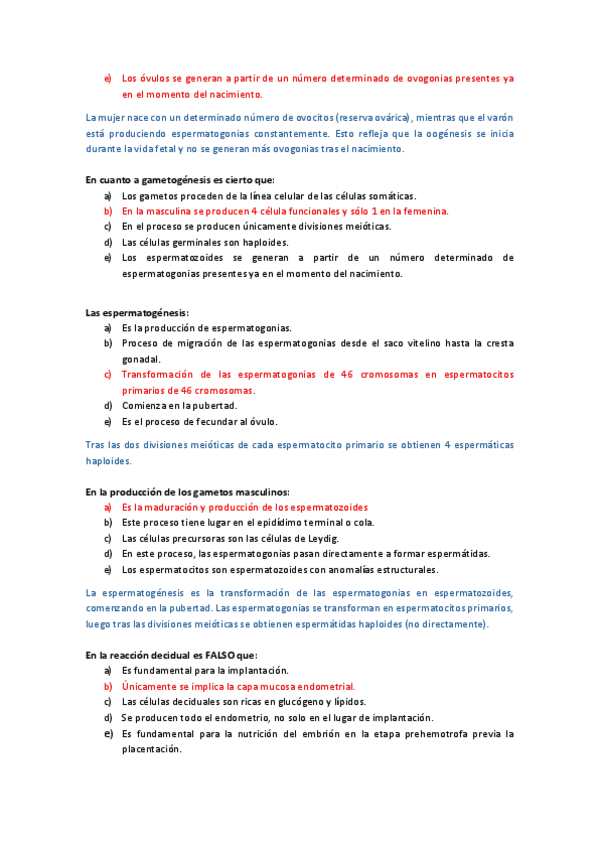 e) Los óvulos se generan a partir de un número determinado de ovogonias presentes ya en el momento del nacimiento.

La mujer nace con un determinado número de ovocitos (reserva ovárica), mientras que el varón está produciendo espermatogonias constantemente. Esto refleja que la oogénesis se inicia durante la vida fetal y no se generan más ovogonias tras el nacimiento.

En cuanto a gametogénesis es cierto que:
a) Los gametos proceden de la línea celular de las células somáticas.
b) En la masculina se producen 4 célula funcionales y sólo 1 en la femenina.
c) En el proceso se producen únicamente divisiones meióticas.
d) Las células germinales son haploides.
e) Los espermatozoides se generan a partir de un número determinado de espermatogonias presentes ya en el momento del nacimiento.

Las espermatogénesis:
a) Es la producción de espermatogonias.
b) Proceso de migración de las espermatogonias desde el saco vitelino hasta la cresta gonadal.
c) Transformación de las espermatogonias de 46 cromosomas en espermatocitos primarios de 46 cromosomas.
d) Comienza en la pubertad.
e) Es el proceso de fecundar al óvulo.

Tras las dos divisiones meióticas de cada espermatocito primario se obtienen 4 espermáticas haploides.

En la producción de los gametos masculinos:
a) Es la maduración y producción de los espermatozoides
b) Este proceso tiene lugar en el epidídimo terminal o cola.
c) Las células precursoras son las células de Leydig.
d) En este proceso, las espermatogonias pasan directamente a formar espermátidas.
e) Los espermatocitos son espermatozoides con anomalías estructurales.

La espermatogénesis es la transformación de las espermatogonias en espermatozoides, comenzando en la pubertad. Las espermatogonias se transforman en espermatocitos primarios, luego tras las divisiones meióticas se obtienen espermátidas haploides (no directamente).

En la reacción decidual es FALSO que:
a) Es fundamental para la implantación.
b) Únicamente se implica la capa mucosa endometrial.
c) Las células deciduales son ricas en glucógeno y lípidos.
d) Se producen todo el endometrio, no solo en el lugar de implantación.
e) Es fundamental para la nutrición del embrión en la etapa prehemotrofa previa la placentación.